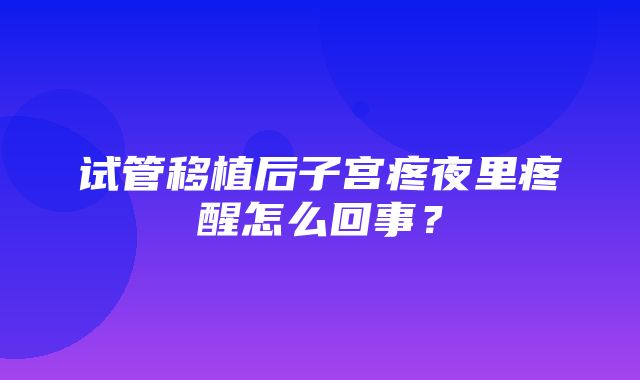 试管移植后子宫疼夜里疼醒怎么回事？